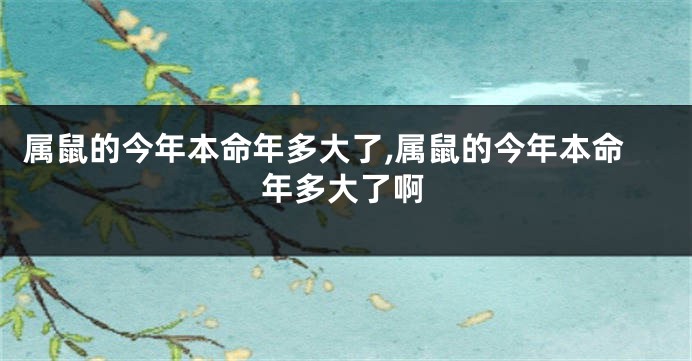 属鼠的今年本命年多大了,属鼠的今年本命年多大了啊